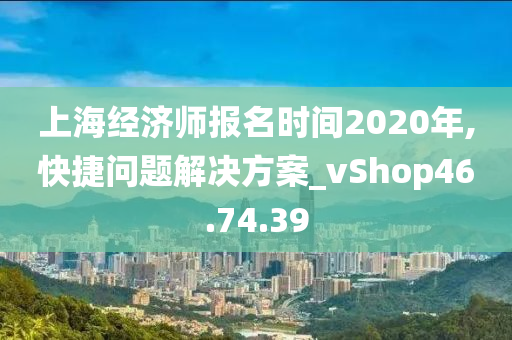 上海经济师报名时间2020年,快捷问题解决方案_vShop46.74.39